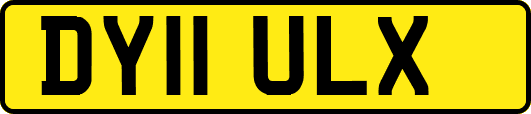 DY11 ULX